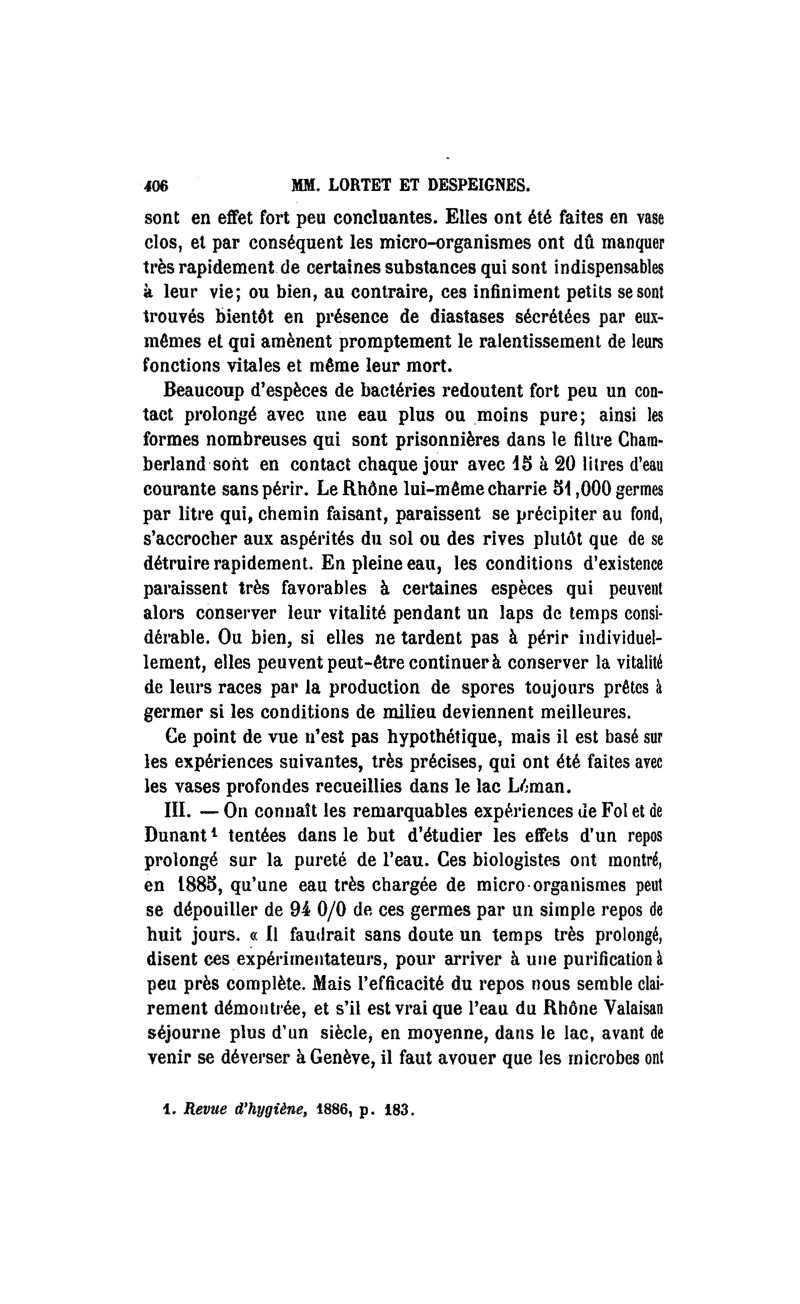 406 MM. LORTET ET DESPEIGNES.

sont en effet fort peu concluantes. Elles ont été faites en vase clos, et par conséquent les micro-organismes ont dû manquer très rapidement de certaines substances qui sont indispensables à leur vie; ou bien, au contraire, ces infiniment petits se sont trouvés bientôt en présence de diastases sécrétées par eux-mêmes et qui amènent promptement le ralentissement de leurs fonctions vitales et même leur mort.

Beaucoup d'espèces de bactéries redoutent fort peu un contact prolongé avec une eau plus ou moins pure; ainsi les formes nombreuses qui sont prisonnières dans le filtre Chamberland sont en contact chaque jour avec 15 à 20 litres d'eau courante sans périr. Le Rhône lui-même charrie 51,000 germes par litre qui, chemin faisant, paraissent se précipiter au fond, s'accrocher aux aspérités du sol ou des rives plutôt que de se détruire rapidement. En pleine eau, les conditions d'existence paraissent très favorables à certaines espèces qui peuvent alors conserver leur vitalité pendant un laps de temps considérable. Ou bien, si elles ne tardent pas à périr individuellement, elles peuvent peut-être continuer à conserver la vitalité de leurs races par la production de spores toujours prêtes à germer si les conditions de milieu deviennent meilleures.

Ce point de vue n'est pas hypothétique, mais il est basé sur les expériences suivantes, très précises, qui ont été faites avec les vases profondes recueillies dans le lac Léman.

III. — On connaît les remarquables expériences de Fol et de Dunant¹ tentées dans le but d'étudier les effets d'un repos prolongé sur la pureté de l'eau. Ces biologistes ont montré, en 1885, qu'une eau très chargée de micro-organismes peut se dépouiller de 94 0/0 de ces germes par un simple repos de huit jours. « Il faudrait sans doute un temps très prolongé, disent ces expérimentateurs, pour arriver à une purification à peu près complète. Mais l'efficacité du repos nous semble clairement démontrée, et s'il est vrai que l'eau du Rhône Valaisan séjourne plus d'un siècle, en moyenne, dans le lac, avant de venir se déverser à Genève, il faut avouer que les microbes ont

1. Revue d'hygiène, 1886, p. 183.